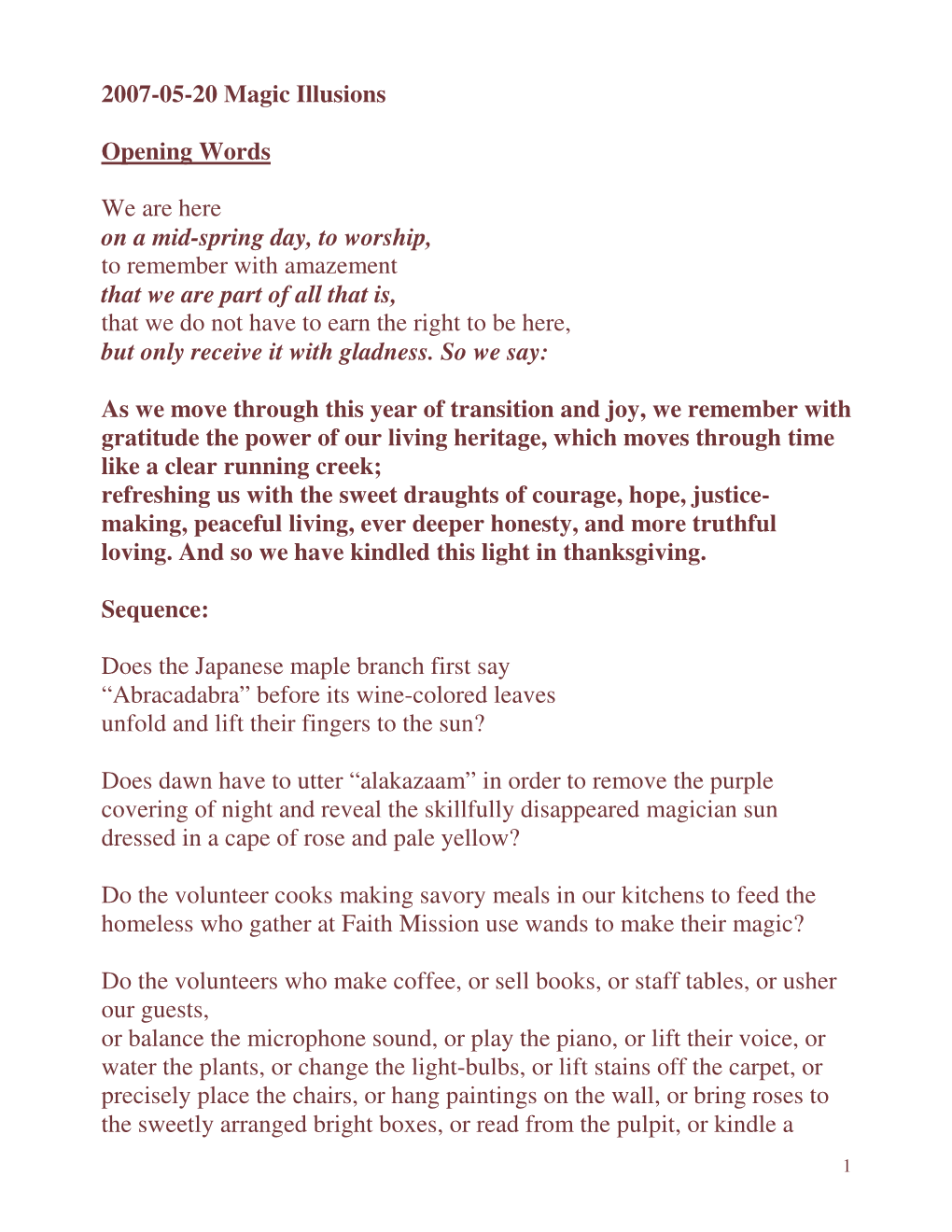 2007-05-20 Magic Illusions

Opening Words

We are here
on a mid-spring day, to worship,
to remember with amazement
that we are part of all that is,
that we do not have to earn the right to be here,
but only receive it with gladness. So we say:

As we move through this year of transition and joy, we remember with gratitude the power of our living heritage, which moves through time like a clear running creek;
refreshing us with the sweet draughts of courage, hope, justice-making, peaceful living, ever deeper honesty, and more truthful loving. And so we have kindled this light in thanksgiving.

Sequence:

Does the Japanese maple branch first say
“Abracadabra” before its wine-colored leaves
unfold and lift their fingers to the sun?

Does dawn have to utter “alakazaam” in order to remove the purple covering of night and reveal the skillfully disappeared magician sun dressed in a cape of rose and pale yellow?

Do the volunteer cooks making savory meals in our kitchens to feed the homeless who gather at Faith Mission use wands to make their magic?

Do the volunteers who make coffee, or sell books, or staff tables, or usher our guests,
or balance the microphone sound, or play the piano, or lift their voice, or water the plants, or change the light-bulbs, or lift stains off the carpet, or precisely place the chairs, or hang paintings on the wall, or bring roses to the sweetly arranged bright boxes, or read from the pulpit, or kindle a

1